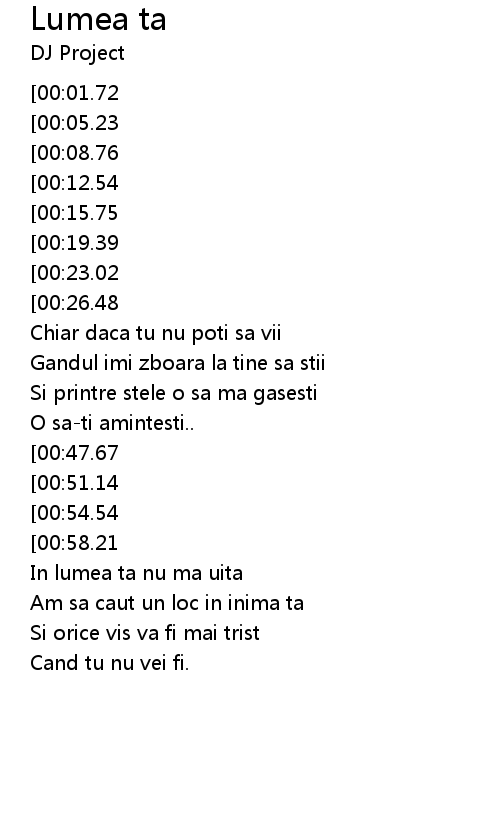 Lumea ta
DJ Project

[00:01.72
[00:05.23
[00:08.76
[00:12.54
[00:15.75
[00:19.39
[00:23.02
[00:26.48
Chiar daca tu nu poti sa vii
Gandul imi zboara la tine sa stii
Si printre stele o sa ma gasesti
O sa-ti amintesti..
[00:47.67
[00:51.14
[00:54.54
[00:58.21
In lumea ta nu ma uita
Am sa caut un loc in inima ta
Si orice vis va fi mai trist
Cand tu nu vei fi.